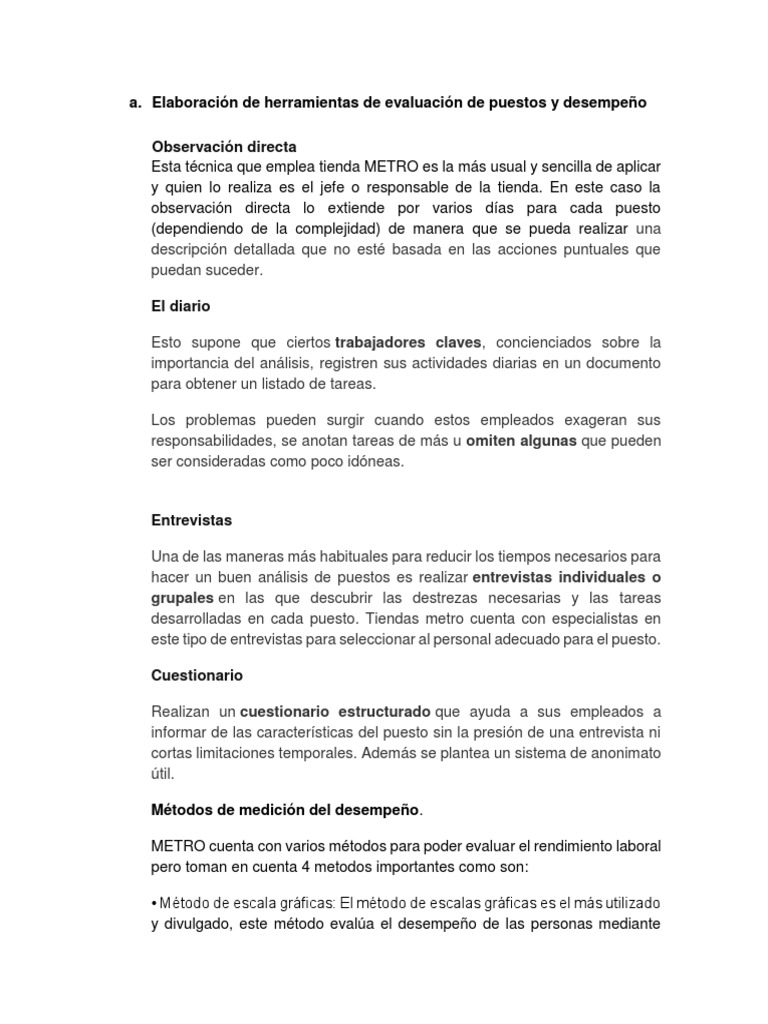 a. Elaboración de herramientas de evaluación de puestos y desempeño

Observación directa
Esta técnica que emplea tienda METRO es la más usual y sencilla de aplicar y quien lo realiza es el jefe o responsable de la tienda. En este caso la observación directa lo extiende por varios días para cada puesto (dependiendo de la complejidad) de manera que se pueda realizar una descripción detallada que no esté basada en las acciones puntuales que puedan suceder.

El diario

Esto supone que ciertos trabajadores claves, concienciados sobre la importancia del análisis, registren sus actividades diarias en un documento para obtener un listado de tareas.

Los problemas pueden surgir cuando estos empleados exageran sus responsabilidades, se anotan tareas de más u omiten algunas que pueden ser consideradas como poco idóneas.

Entrevistas

Una de las maneras más habituales para reducir los tiempos necesarios para hacer un buen análisis de puestos es realizar entrevistas individuales o grupales en las que descubrir las destrezas necesarias y las tareas desarrolladas en cada puesto. Tiendas metro cuenta con especialistas en este tipo de entrevistas para seleccionar al personal adecuado para el puesto.

Cuestionario

Realizan un cuestionario estructurado que ayuda a sus empleados a informar de las características del puesto sin la presión de una entrevista ni cortas limitaciones temporales. Además se plantea un sistema de anonimato útil.

Métodos de medición del desempeño.

METRO cuenta con varios métodos para poder evaluar el rendimiento laboral pero toman en cuenta 4 metodos importantes como son:

• Método de escala gráficas: El método de escalas gráficas es el más utilizado y divulgado, este método evalúa el desempeño de las personas mediante